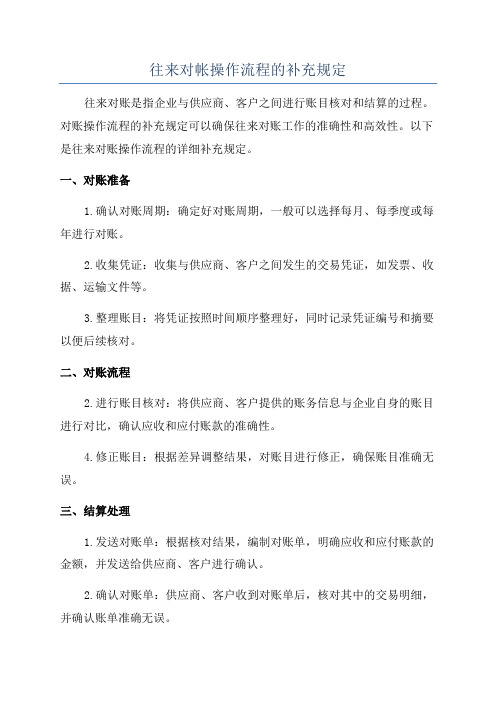 往来对帐操作流程的补充规定

往来对账是指企业与供应商、客户之间进行账目核对和结算的过程。对账操作流程的补充规定可以确保往来对账工作的准确性和高效性。以下是往来对账操作流程的详细补充规定。

一、对账准备

1.确认对账周期：确定好对账周期，一般可以选择每月、每季度或每年进行对账。

2.收集凭证：收集与供应商、客户之间发生的交易凭证，如发票、收据、运输文件等。

3.整理账目：将凭证按照时间顺序整理好，同时记录凭证编号和摘要以便后续核对。

二、对账流程

2.进行账目核对：将供应商、客户提供的账务信息与企业自身的账目进行对比，确认应收和应付账款的准确性。

4.修正账目：根据差异调整结果，对账目进行修正，确保账目准确无误。

三、结算处理

1.发送对账单：根据核对结果，编制对账单，明确应收和应付账款的金额，并发送给供应商、客户进行确认。

2.确认对账单：供应商、客户收到对账单后，核对其中的交易明细，并确认账单准确无误。